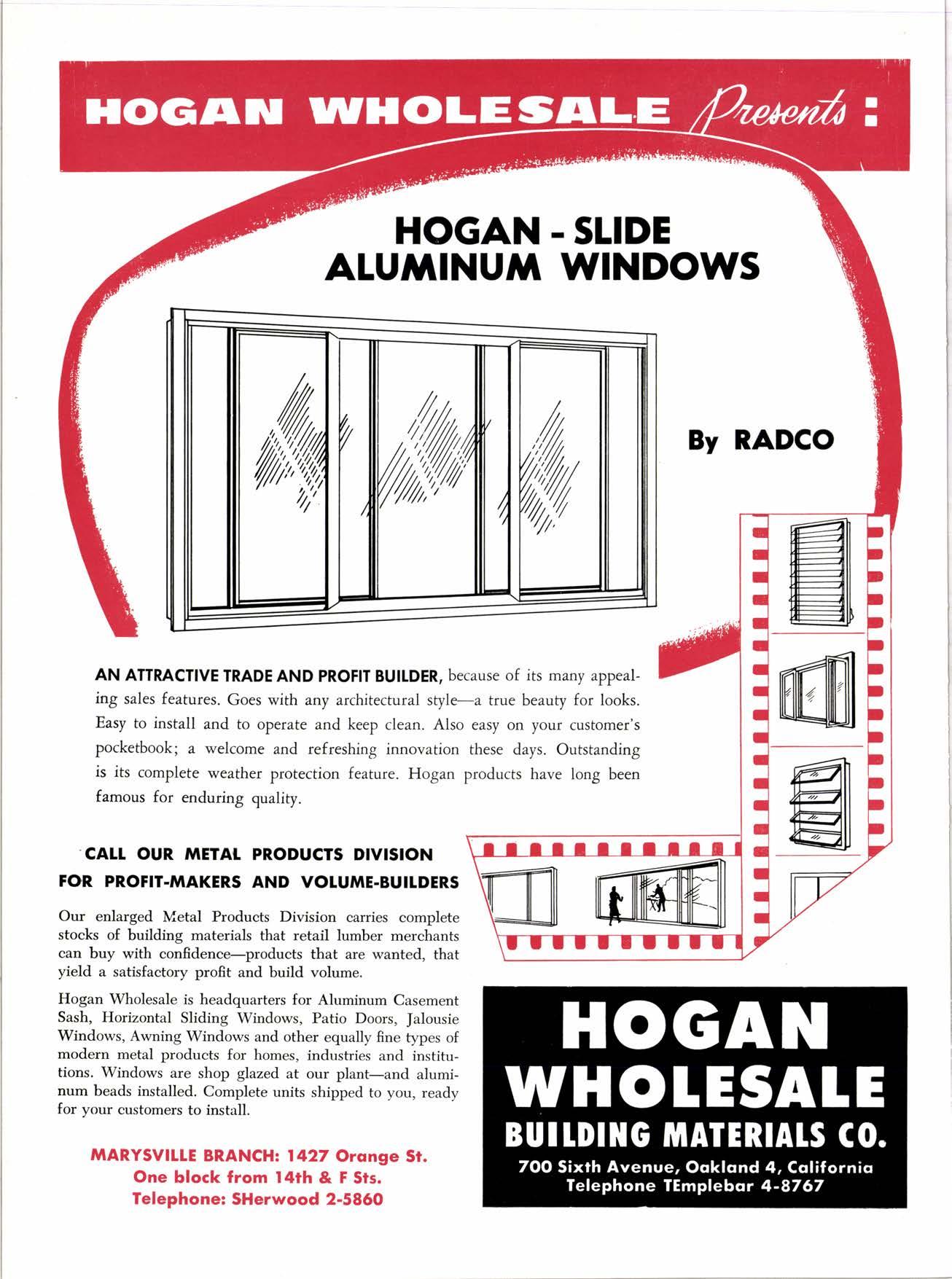 HOGAN WHOLESALE Presents:

HOGAN - SLIDE ALUMINUM WINDOWS

By RADCO

AN ATTRACTIVE TRADE AND PROFIT BUILDER, because of its many appealing sales features. Goes with any architectural style—a true beauty for looks. Easy to install and to operate and keep clean. Also easy on your customer's pocketbook; a welcome and refreshing innovation these days. Outstanding is its complete weather protection feature. Hogan products have long been famous for enduring quality.

CALL OUR METAL PRODUCTS DIVISION FOR PROFIT-MAKERS AND VOLUME-BUILDERS

Our enlarged Metal Products Division carries complete stocks of building materials that retail lumber merchants can buy with confidence—products that are wanted, that yield a satisfactory profit and build volume.

Hogan Wholesale is headquarters for Aluminum Casement Sash, Horizontal Sliding Windows, Patio Doors, Jalousie Windows, Awning Windows and other equally fine types of modern metal products for homes, industries and institutions. Windows are shop glazed at our plant—and aluminum beads installed. Complete units shipped to you, ready for your customers to install.

MARYSVILLE BRANCH: 1427 Orange St.
One block from 14th & F Sts.
Telephone: SHerwood 2-5860

HOGAN WHOLESALE
BUILDING MATERIALS CO.
700 Sixth Avenue, Oakland 4, California
Telephone TEmplebar 4-8767